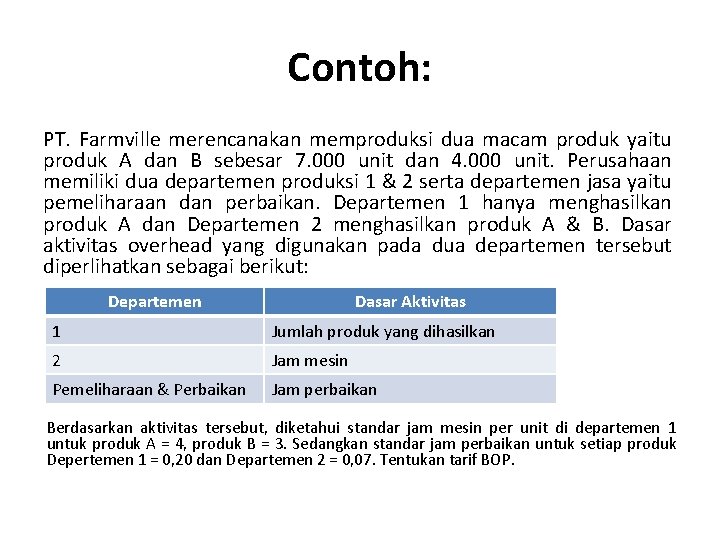 Contoh:

PT. Farmville merencanakan memproduksi dua macam produk yaitu produk A dan B sebesar 7.000 unit dan 4.000 unit. Perusahaan memiliki dua departemen produksi 1 & 2 serta departemen jasa yaitu pemeliharaan dan perbaikan. Departemen 1 hanya menghasilkan produk A dan Departemen 2 menghasilkan produk A & B. Dasar aktivitas overhead yang digunakan pada dua departemen tersebut diperlihatkan sebagai berikut:

| Departemen | Dasar Aktivitas |
|---|---|
| 1 | Jumlah produk yang dihasilkan |
| 2 | Jam mesin |
| Pemeliharaan & Perbaikan | Jam perbaikan |

Berdasarkan aktivitas tersebut, diketahui standar jam mesin per unit di departemen 1 untuk produk A = 4, produk B = 3. Sedangkan standar jam perbaikan untuk setiap produk Depertemen 1 = 0,20 dan Departemen 2 = 0,07. Tentukan tarif BOP.